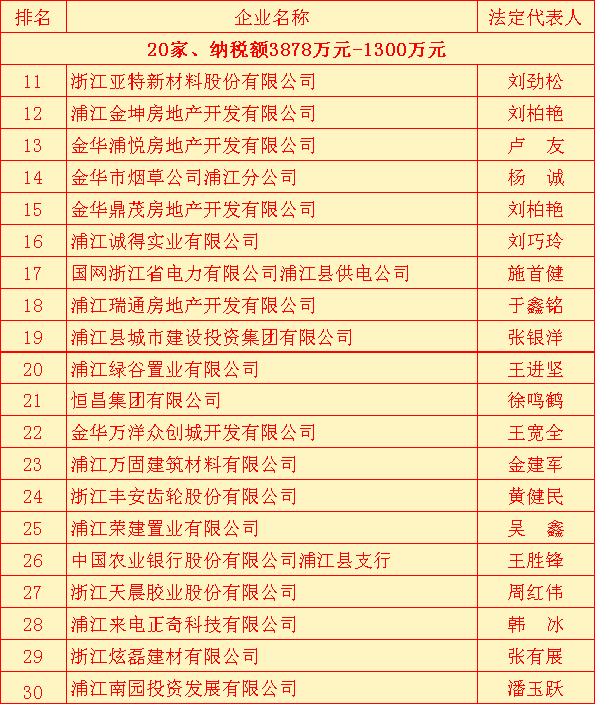 | 排名 | 企业名称 | 法定代表人 |
|---|---|---|
| 20家、纳税额3878万元-1300万元 | | |
| 11 | 浙江亚特新材料股份有限公司 | 刘劲松 |
| 12 | 浦江金坤房地产开发有限公司 | 刘柏艳 |
| 13 | 金华浦悦房地产开发有限公司 | 卢　友 |
| 14 | 金华市烟草公司浦江分公司 | 杨　诚 |
| 15 | 金华鼎茂房地产开发有限公司 | 刘柏艳 |
| 16 | 浦江诚得实业有限公司 | 刘巧玲 |
| 17 | 国网浙江省电力有限公司浦江县供电公司 | 施首健 |
| 18 | 浦江瑞通房地产开发有限公司 | 于鑫铭 |
| 19 | 浦江县城市建设投资集团有限公司 | 张银洋 |
| 20 | 浦江绿谷置业有限公司 | 王进坚 |
| 21 | 恒昌集团有限公司 | 徐鸣鹤 |
| 22 | 金华万洋众创城开发有限公司 | 王宽全 |
| 23 | 浦江万固建筑材料有限公司 | 金建军 |
| 24 | 浙江丰安齿轮股份有限公司 | 黄健民 |
| 25 | 浦江荣建置业有限公司 | 吴　鑫 |
| 26 | 中国农业银行股份有限公司浦江县支行 | 王胜锋 |
| 27 | 浙江天晨胶业股份有限公司 | 周红伟 |
| 28 | 浦江来电正奇科技有限公司 | 韩　冰 |
| 29 | 浙江炫磊建材有限公司 | 张有展 |
| 30 | 浦江南园投资发展有限公司 | 潘玉跃 |